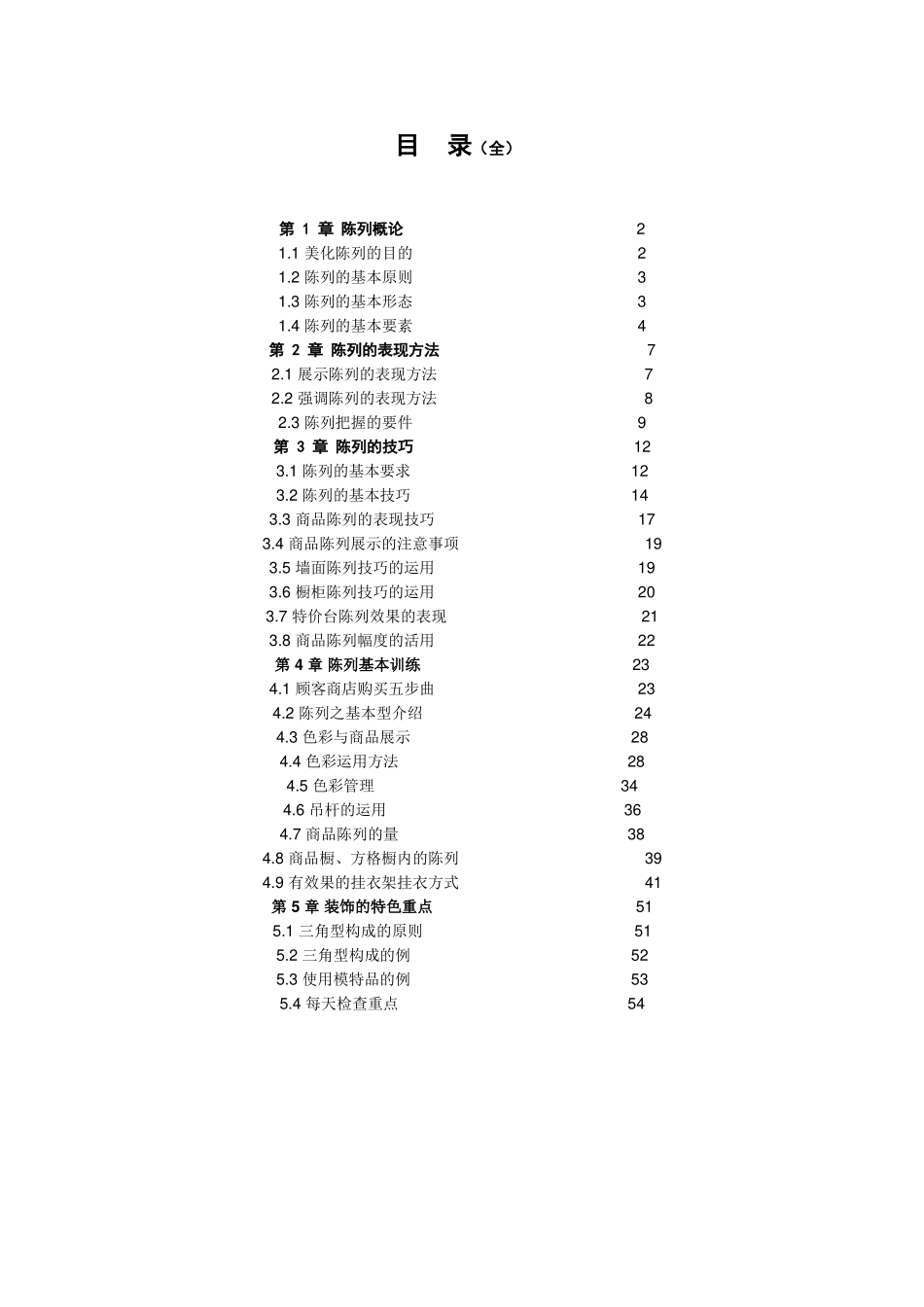 目 录（全）

第 1 章 陈列概论 2
1.1 美化陈列的目的 2
1.2 陈列的基本原则 3
1.3 陈列的基本形态 3
1.4 陈列的基本要素 4
第 2 章 陈列的表现方法 7
2.1 展示陈列的表现方法 7
2.2 强调陈列的表现方法 8
2.3 陈列把握的要件 9
第 3 章 陈列的技巧 12
3.1 陈列的基本要求 12
3.2 陈列的基本技巧 14
3.3 商品陈列的表现技巧 17
3.4 商品陈列展示的注意事项 19
3.5 墙面陈列技巧的运用 19
3.6 橱柜陈列技巧的运用 20
3.7 特价台陈列效果的表现 21
3.8 商品陈列幅度的活用 22
第 4 章 陈列基本训练 23
4.1 顾客商店购买五步曲 23
4.2 陈列之基本型介绍 24
4.3 色彩与商品展示 28
4.4 色彩运用方法 28
4.5 色彩管理 34
4.6 吊杆的运用 36
4.7 商品陈列的量 38
4.8 商品橱、方格橱内的陈列 39
4.9 有效果的挂衣架挂衣方式 41
第 5 章 装饰的特色重点 51
5.1 三角型构成的原则 51
5.2 三角型构成的例 52
5.3 使用模特品的例 53
5.4 每天检查重点 54